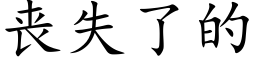 丧失了的